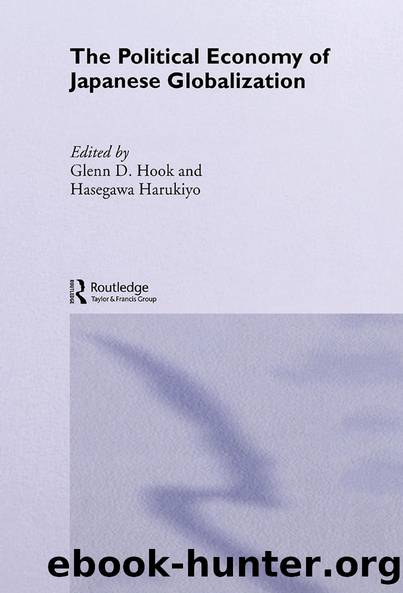 The Political Economy of Japanese Globalization

Edited by
Glenn D. Hook and
Hasegawa Harukiyo

Routledge
Taylor & Francis Group

ebook-hunter.org